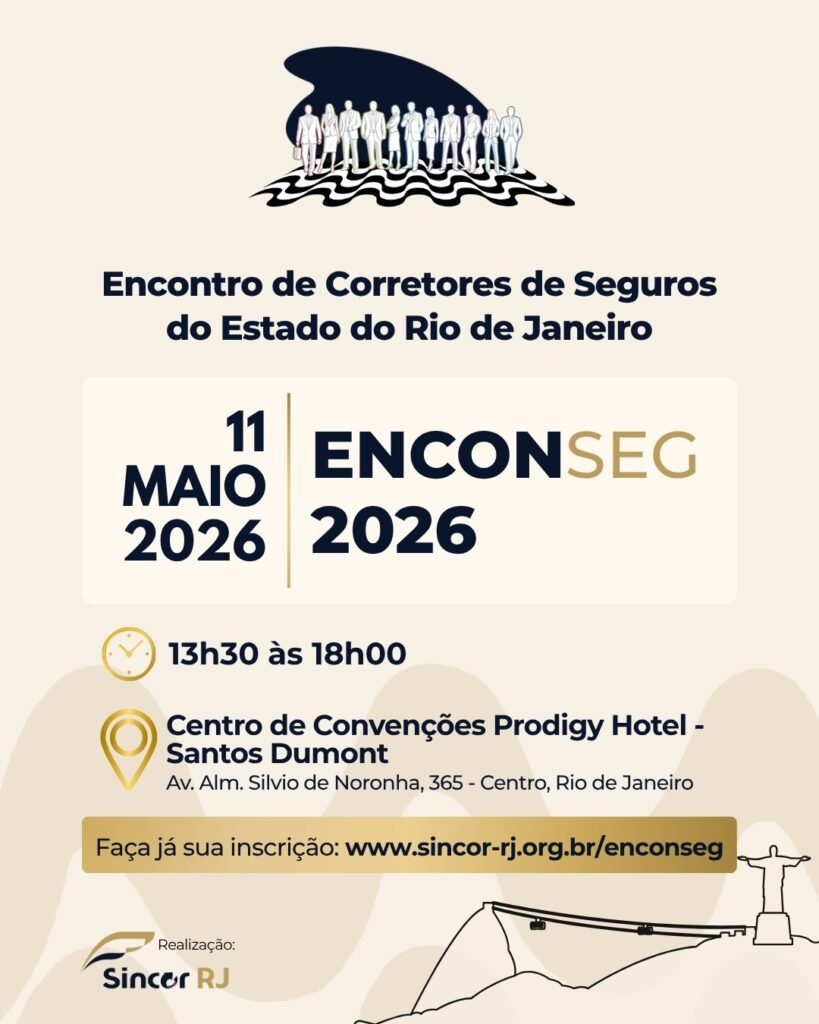 Encontro de Corretores de Seguros do Estado do Rio de Janeiro

11
MAIO
2026

ENCONSEG
2026

13h30 às 18h00

Centro de Convenções Prodigy Hotel - Santos Dumont
Av. Alm. Silvio de Noronha, 365 - Centro, Rio de Janeiro

Faça já sua inscrição: www.sincor-rj.org.br/enconseg

Realização:
Sincor RJ